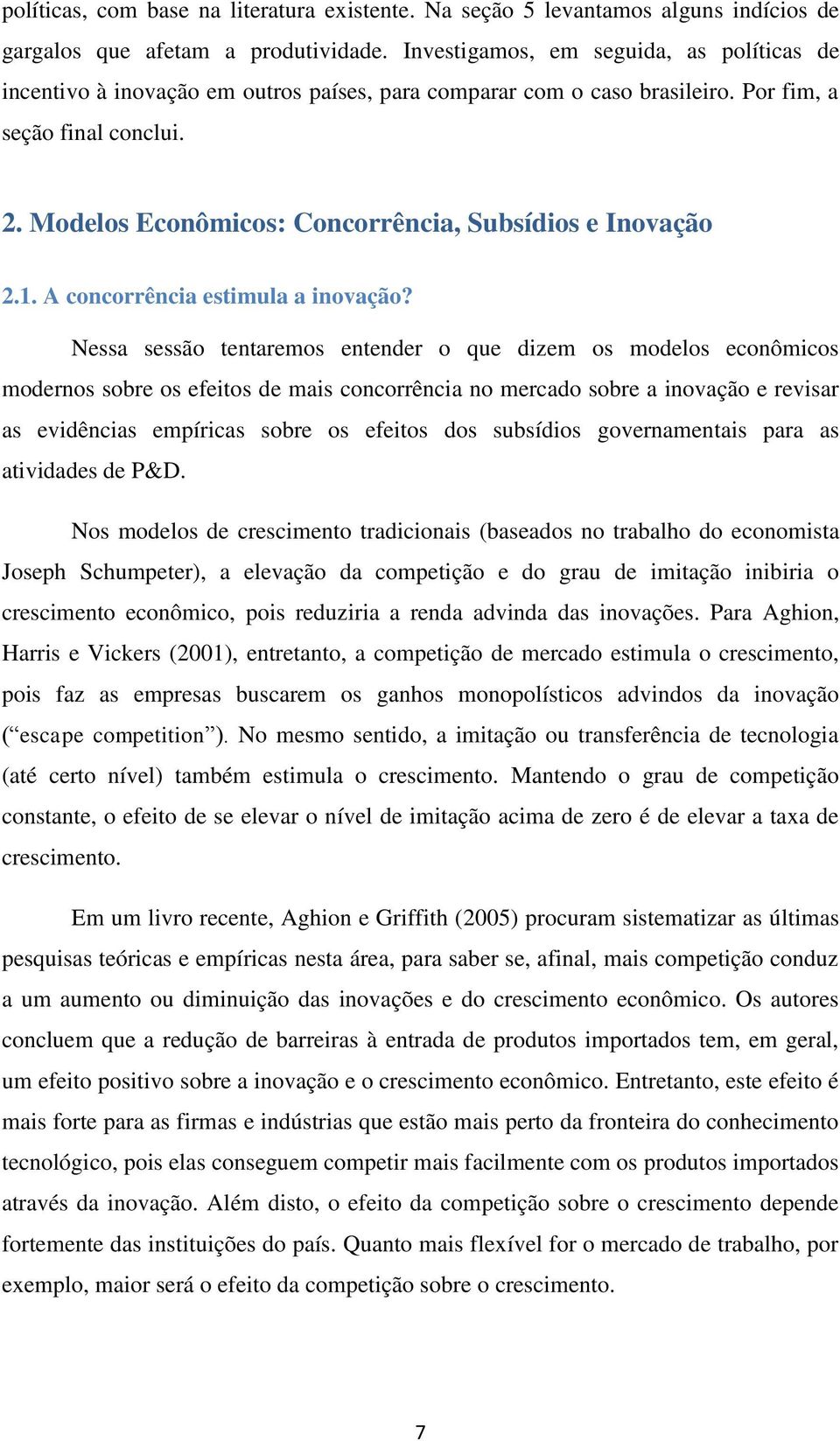 políticas, com base na literatura existente. Na seção 5 levantamos alguns indícios de gargalos que afetam a produtividade. Investigamos, em seguida, as políticas de incentivo à inovação em outros países, para comparar com o caso brasileiro. Por fim, a seção final conclui.

2. Modelos Econômicos: Concorrência, Subsídios e Inovação

2.1. A concorrência estimula a inovação?

Nessa sessão tentaremos entender o que dizem os modelos econômicos modernos sobre os efeitos de mais concorrência no mercado sobre a inovação e revisar as evidências empíricas sobre os efeitos dos subsídios governamentais para as atividades de P&D.

Nos modelos de crescimento tradicionais (baseados no trabalho do economista Joseph Schumpeter), a elevação da competição e do grau de imitação inibiria o crescimento econômico, pois reduziria a renda advinda das inovações. Para Aghion, Harris e Vickers (2001), entretanto, a competição de mercado estimula o crescimento, pois faz as empresas buscarem os ganhos monopolísticos advindos da inovação (“escape competition”). No mesmo sentido, a imitação ou transferência de tecnologia (até certo nível) também estimula o crescimento. Mantendo o grau de competição constante, o efeito de se elevar o nível de imitação acima de zero é de elevar a taxa de crescimento.

Em um livro recente, Aghion e Griffith (2005) procuram sistematizar as últimas pesquisas teóricas e empíricas nesta área, para saber se, afinal, mais competição conduz a um aumento ou diminuição das inovações e do crescimento econômico. Os autores concluem que a redução de barreiras à entrada de produtos importados tem, em geral, um efeito positivo sobre a inovação e o crescimento econômico. Entretanto, este efeito é mais forte para as firmas e indústrias que estão mais perto da fronteira do conhecimento tecnológico, pois elas conseguem competir mais facilmente com os produtos importados através da inovação. Além disto, o efeito da competição sobre o crescimento depende fortemente das instituições do país. Quanto mais flexível for o mercado de trabalho, por exemplo, maior será o efeito da competição sobre o crescimento.

7